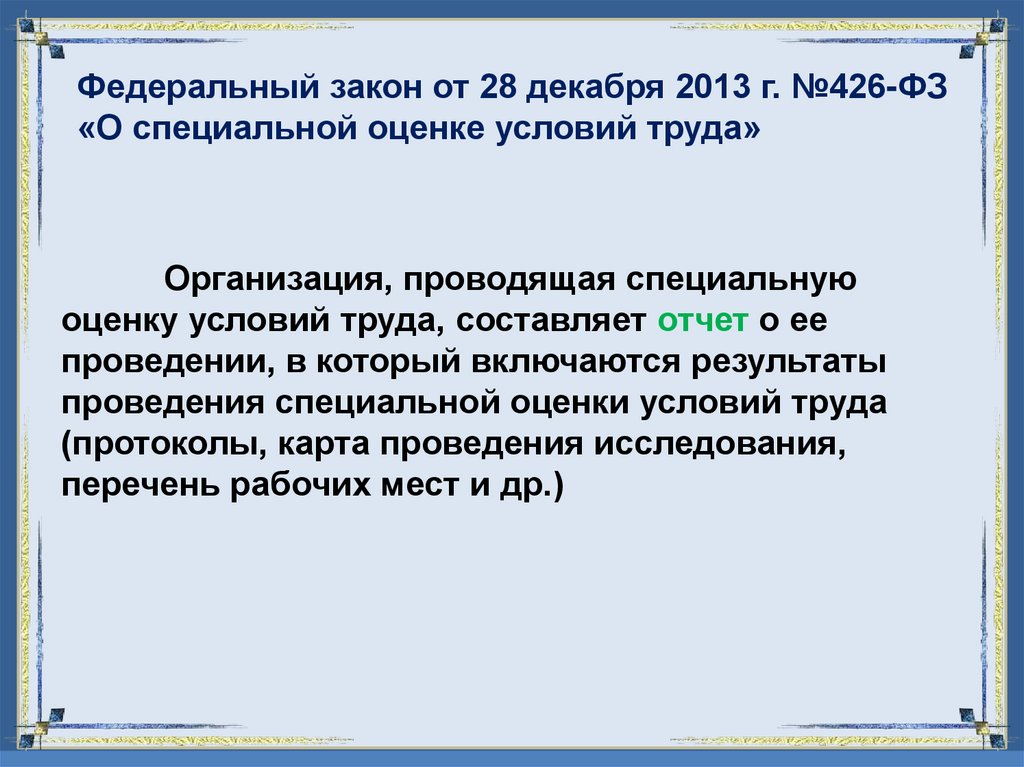 Федеральный закон от 28 декабря 2013 г. №426-ФЗ «О специальной оценке условий труда»

Организация, проводящая специальную оценку условий труда, составляет отчет о ее проведении, в который включаются результаты проведения специальной оценки условий труда (протоколы, карта проведения исследования, перечень рабочих мест и др.)